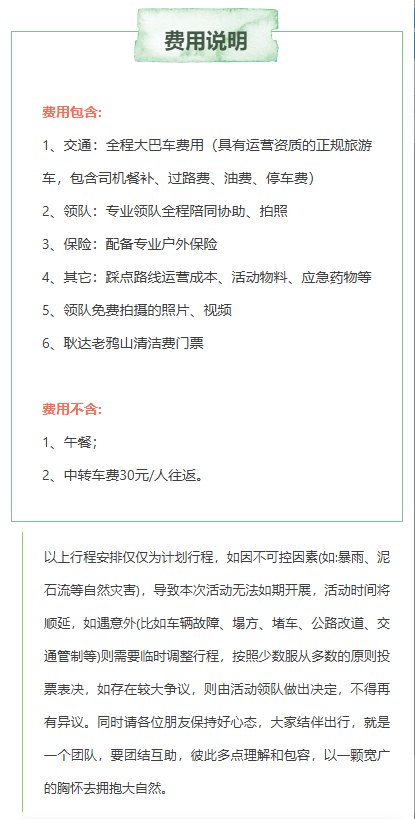 费用说明

费用包含:

1、交通：全程大巴车费用（具有运营资质的正规旅游车，包含司机餐补、过路费、油费、停车费）

2、领队：专业领队全程陪同协助、拍照

3、保险：配备专业户外保险

4、其它：踩点路线运营成本、活动物料、应急药物等

5、领队免费拍摄的照片、视频

6、耿达老鸦山清洁费门票

费用不含:

1、午餐；

2、中转车费30元/人往返。

以上行程安排仅仅为计划行程，如因不可控因素(如:暴雨、泥石流等自然灾害)，导致本次活动无法如期开展，活动时间将顺延，如遇意外(比如车辆故障、塌方、堵车、公路改道、交通管制等)则需要临时调整行程，按照少数服从多数的原则投票表决，如存在较大争议，则由活动领队做出决定，不得再有异议。同时请各位朋友保持好心态，大家结伴出行，就是一个团队，要团结互助，彼此多点理解和包容，以一颗宽广的胸怀去拥抱大自然。